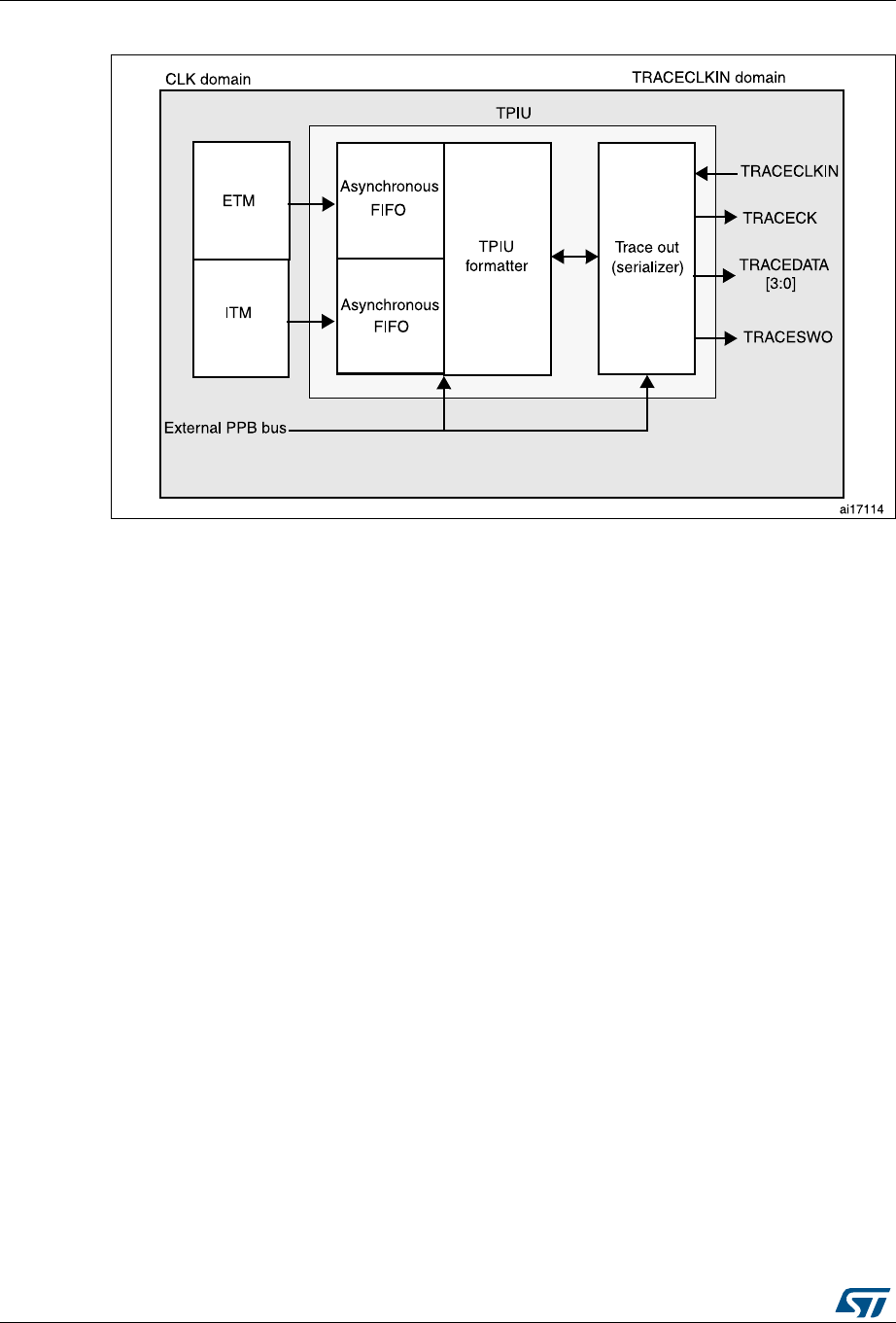 CLK domain

TRACECLKIN domain

TPIU

ETM

ITM

Asynchronous FIFO

Asynchronous FIFO

TPIU formatter

Trace out (serializer)

TRACECLKIN

TRACECK

TRACEDATA [3:0]

TRACESWO

External PPB bus

ai17114